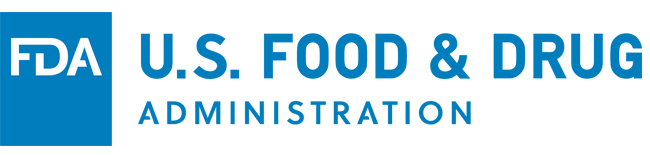 FDA U.S. FOOD & DRUG
ADMINISTRATION